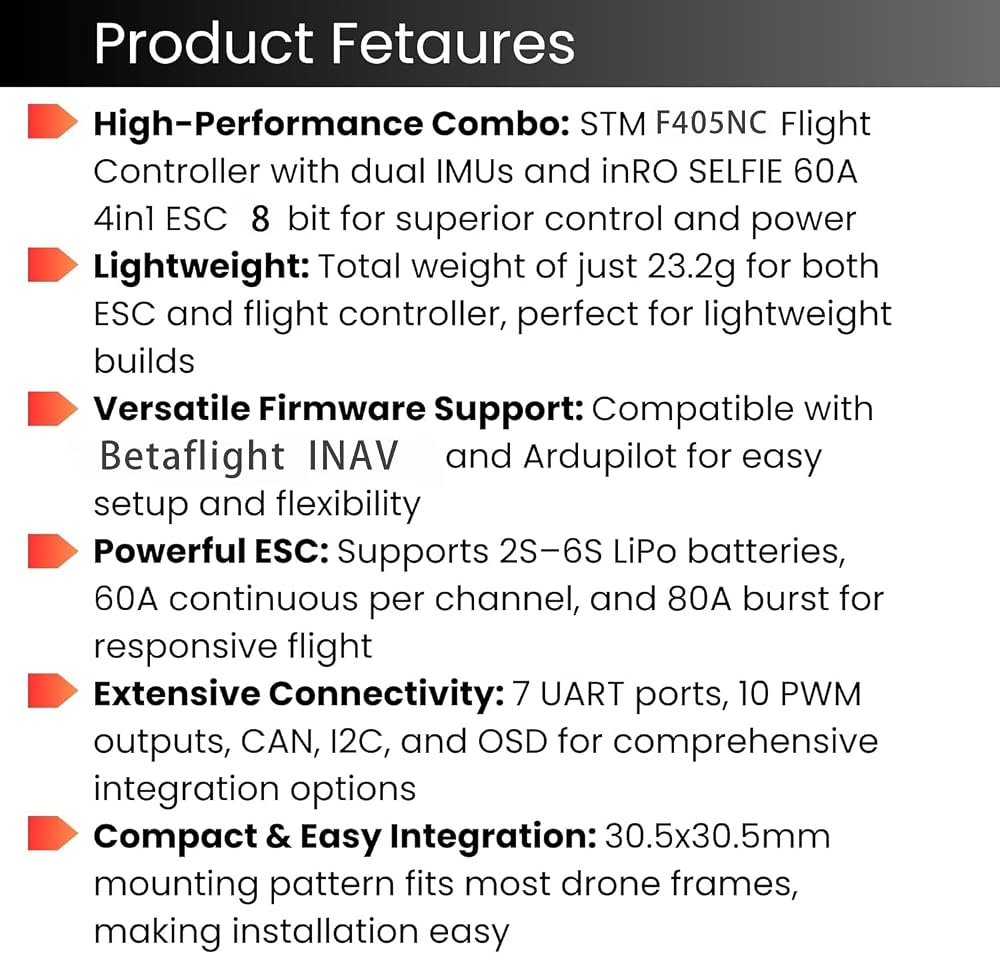 Product Fetaures

High-Performance Combo: STM F405NC Flight Controller with dual IMUs and inRO SELFIE 60A 4in1 ESC 8 bit for superior control and power

Lightweight: Total weight of just 23.2g for both ESC and flight controller, perfect for lightweight builds

Versatile Firmware Support: Compatible with Betaflight INAV and Ardupilot for easy setup and flexibility

Powerful ESC: Supports 2S–6S LiPo batteries, 60A continuous per channel, and 80A burst for responsive flight

Extensive Connectivity: 7 UART ports, 10 PWM outputs, CAN, I2C, and OSD for comprehensive integration options

Compact & Easy Integration: 30.5x30.5mm mounting pattern fits most drone frames, making installation easy